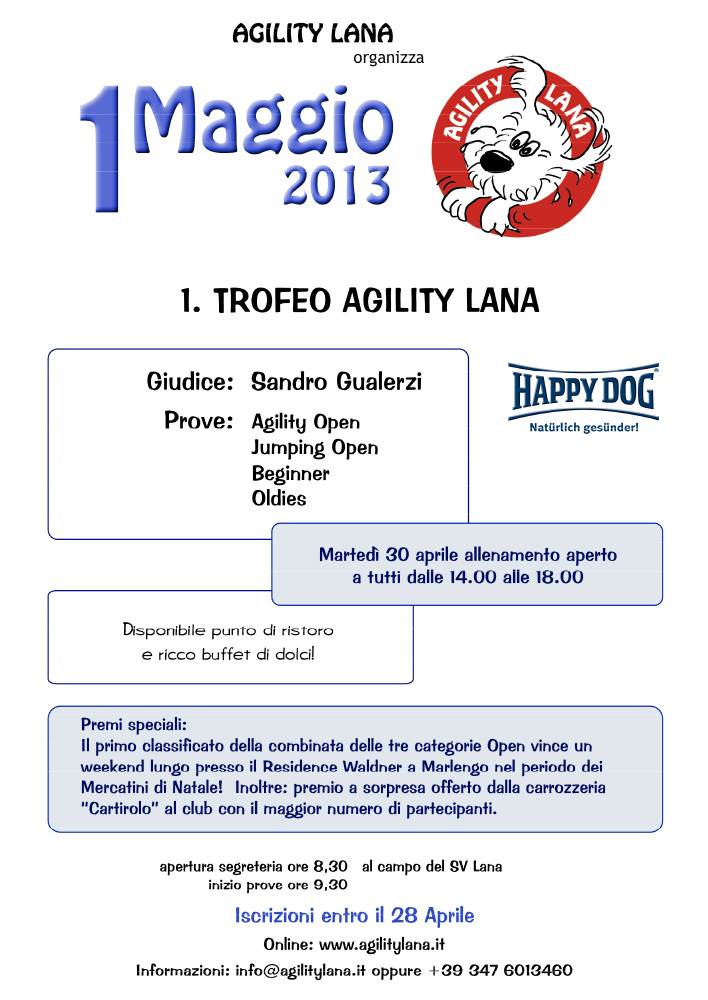 AGILITY LANA
organizza

1 Maggio
2013

AGILITY LANA

1. TROFEO AGILITY LANA

Giudice: Sandro Gualerzi
Prove: Agility Open
Jumping Open
Beginner
Oldies

HAPPY DOG
Natürlich gesünder!

Martedì 30 aprile allenamento aperto a tutti dalle 14.00 alle 18.00

Disponibile punto di ristoro e ricco buffet di dolci!

Premi speciali:
Il primo classificato della combinata delle tre categorie Open vince un weekend lungo presso il Residence Waldner a Marlengo nel periodo dei Mercatini di Natale! Inoltre: premio a sorpresa offerto dalla carrozzeria "Cartirolo" al club con il maggior numero di partecipanti.

apertura segreteria ore 8,30 al campo del SV Lana
inizio prove ore 9,30

Iscrizioni entro il 28 Aprile

Online: www.agilitylana.it

Informazioni: info@agilitylana.it oppure +39 347 6013460